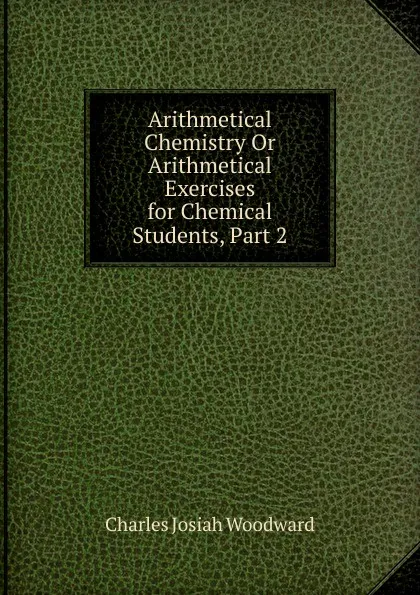 Arithmetical Chemistry Or Arithmetical Exercises for Chemical Students, Part 2

Charles Josiah Woodward